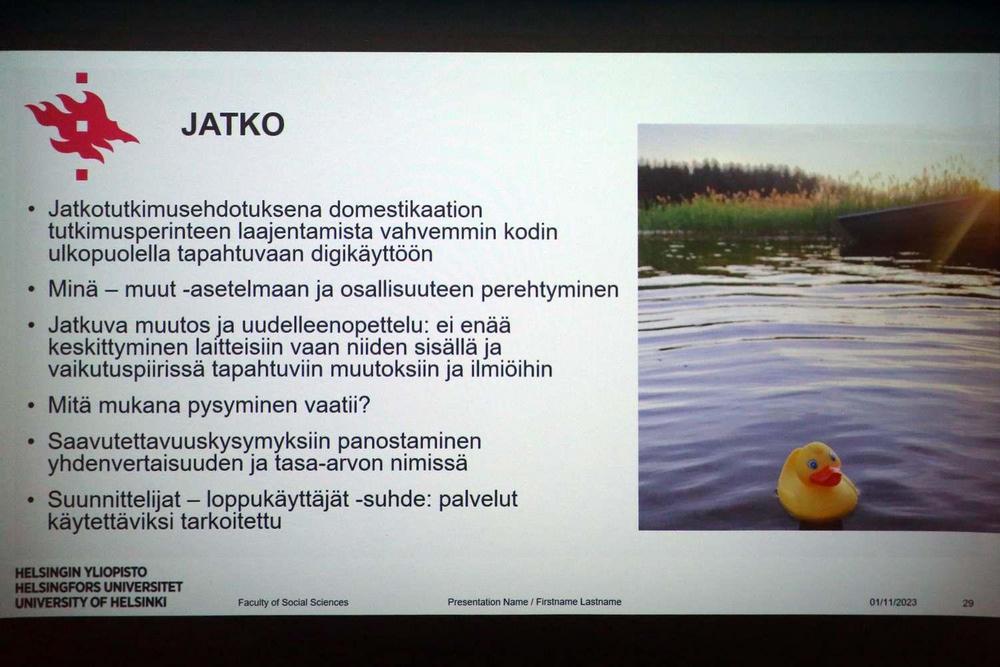 JATKO

• Jatkotutkimusehdotuksena domestikaation tutkimusperinteen laajentamista vahvemmin kodin ulkopuolella tapahtuvaan digikäyttöön

• Minä – muut -asetelmaan ja osallisuuteen perehtyminen

• Jatkuva muutos ja uudelleenopettelu: ei enää keskittyminen laitteisiin vaan niiden sisällä ja vaikutuspiirissä tapahtuviin muutoksiin ja ilmiöihin

• Mitä mukana pysyminen vaatii?

• Saavutettavuuskysymyksiin panostaminen yhdenvertaisuuden ja tasa-arvon nimissä

• Suunnittelijat – loppukäyttäjät -suhde: palvelut käytettäviksi tarkoitettu

HELSINGIN YLIOPISTO
HELSINGFORS UNIVERSITET
UNIVERSITY OF HELSINKI

Faculty of Social Sciences

Presentation Name / Firstname Lastname

01/11/2023

29